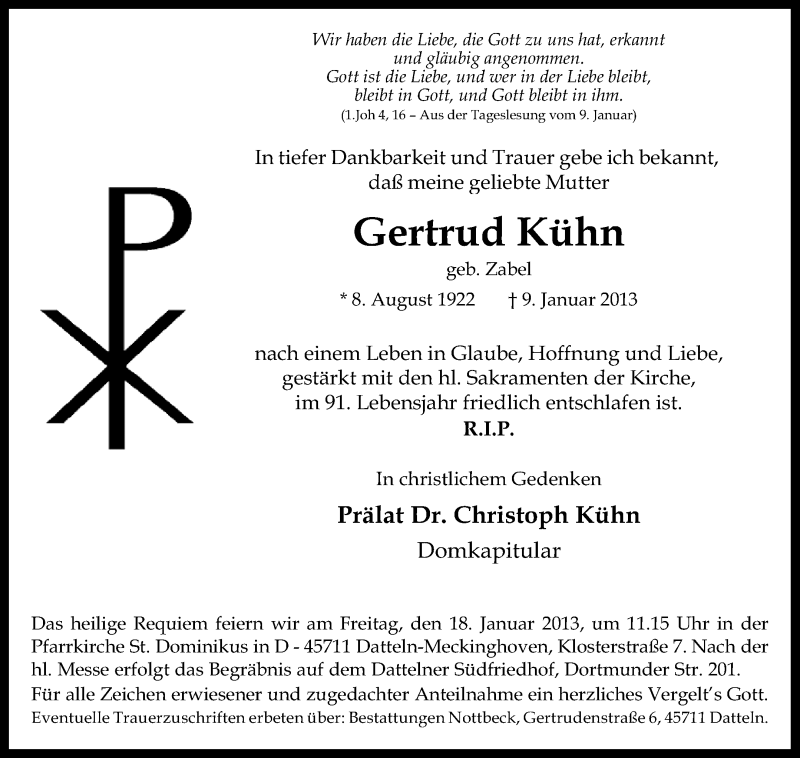 Wir haben die Liebe, die Gott zu uns hat, erkannt
und gläubig angenommen.
Gott ist die Liebe, und wer in der Liebe bleibt,
bleibt in Gott, und Gott bleibt in ihm.
(1.Joh 4, 16 – Aus der Tageslesung vom 9. Januar)

In tiefer Dankbarkeit und Trauer gebe ich bekannt,
daß meine geliebte Mutter

Gertrud Kühn
geb. Zabel
* 8. August 1922 † 9. Januar 2013

nach einem Leben in Glaube, Hoffnung und Liebe,
gestärkt mit den hl. Sakramenten der Kirche,
im 91. Lebensjahr friedlich entschlafen ist.
R.I.P.

In christlichem Gedenken
Prälat Dr. Christoph Kühn
Domkapitular

Das heilige Requiem feiern wir am Freitag, den 18. Januar 2013, um 11.15 Uhr in der Pfarrkirche St. Dominikus in D - 45711 Datteln-Meckinghoven, Klosterstraße 7. Nach der hl. Messe erfolgt das Begräbnis auf dem Dattelner Südfriedhof, Dortmunder Str. 201.
Für alle Zeichen erwiesener und zugedachter Anteilnahme ein herzliches Vergelt's Gott.
Eventuelle Trauerzuschriften erbeten über: Bestattungen Nottbeck, Gertrudenstraße 6, 45711 Datteln.